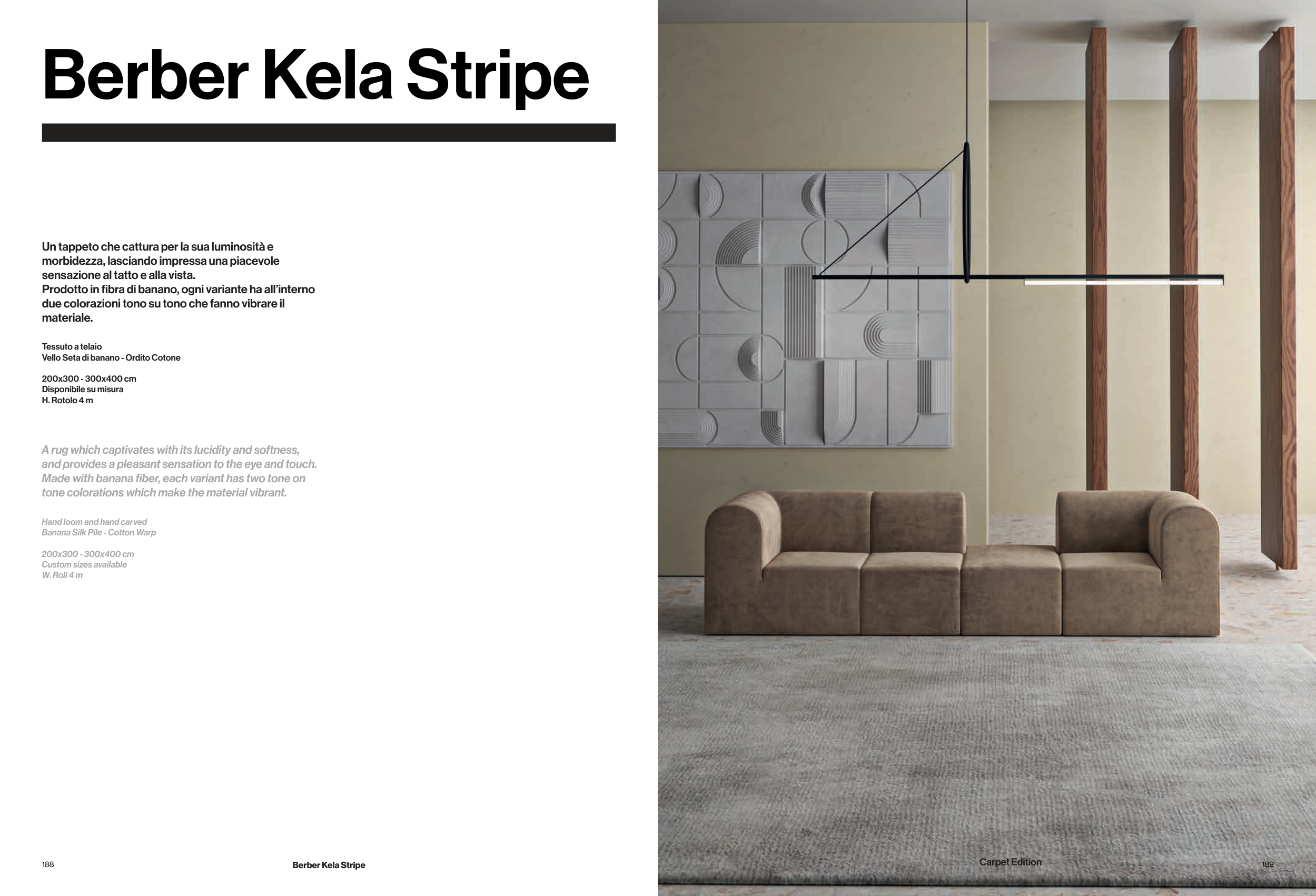 Berber Kela Stripe

Un tappeto che cattura per la sua luminosità e morbidezza, lasciando impressa una piacevole sensazione al tatto e alla vista.
Prodotto in fibra di banano, ogni variante ha all'interno due colorazioni tono su tono che fanno vibrare il materiale.

Tessuto a telaio
Vello Seta di banano - Ordito Cotone

200x300 - 300x400 cm
Disponibile su misura
H. Rotolo 4 m

A rug which captivates with its lucidity and softness, and provides a pleasant sensation to the eye and touch. Made with banana fiber, each variant has two tone on tone colorations which make the material vibrant.

Hand loom and hand carved
Banana Silk Pile - Cotton Warp

200x300 - 300x400 cm
Custom sizes available
W. Roll 4 m

188

Berber Kela Stripe

Carpet Edition

189